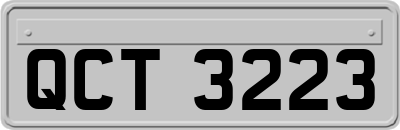 QCT 3223